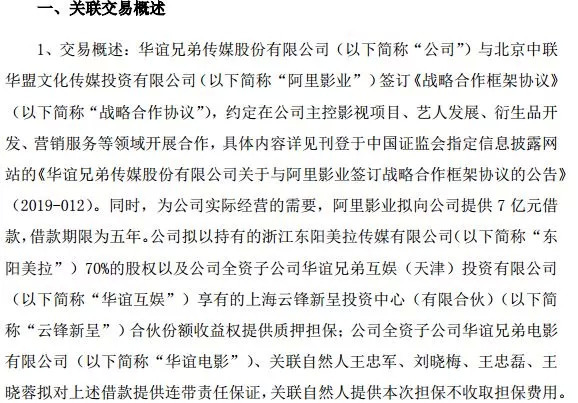 一、关联交易概述

1、交易概述：华谊兄弟传媒股份有限公司（以下简称“公司”）与北京中联华盟文化传媒投资有限公司（以下简称“阿里影业”）签订《战略合作框架协议》（以下简称“战略合作协议”），约定在公司主控影视项目、艺人发展、衍生品开发、营销服务等领域开展合作，具体内容详见刊登于中国证监会指定信息披露网站的《华谊兄弟传媒股份有限公司关于与阿里影业签订战略合作框架协议的公告》（2019-012）。同时，为公司实际经营的需要，阿里影业拟向公司提供 7 亿元借款，借款期限为五年。公司拟以持有的浙江东阳美拉传媒有限公司（以下简称“东阳美拉”）70%的股权以及公司全资子公司华谊兄弟互娱（天津）投资有限公司（以下简称“华谊互娱”）享有的上海云锋新呈投资中心（有限合伙）（以下简称“云锋新呈”）合伙份额收益权提供质押担保；公司全资子公司华谊兄弟电影有限公司（以下简称“华谊电影”）、关联自然人王忠军、刘晓梅、王忠磊、王晓蓉拟对上述借款提供连带责任保证，关联自然人提供本次担保不收取担保费用。